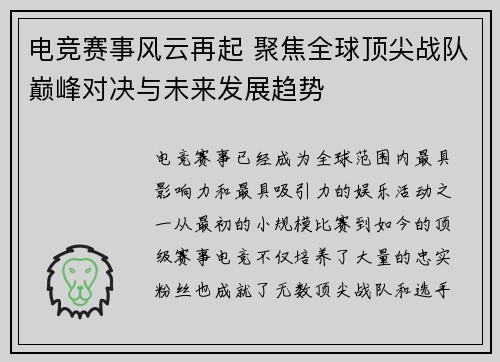 电竞赛事风云再起 聚焦全球顶尖战队巅峰对决与未来发展趋势

电竞赛事已经成为全球范围内最具影响力和最具吸引力的娱乐活动之一从最初的小规模比赛到如今的顶级赛事电竞不仅培养了大量的忠实粉丝也成就了无数顶尖战队和选手